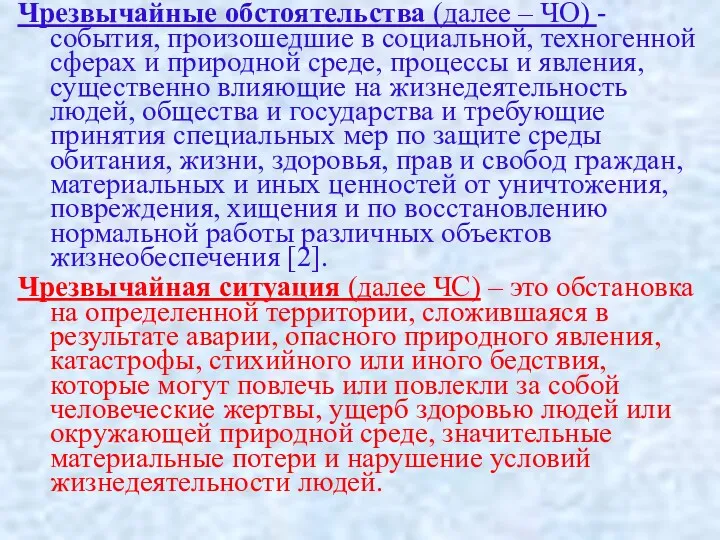 Чрезвычайные обстоятельства (далее – ЧО) - события, произошедшие в социальной, техногенной сферах и природной среде, процессы и явления, существенно влияющие на жизнедеятельность людей, общества и государства и требующие принятия специальных мер по защите среды обитания, жизни, здоровья, прав и свобод граждан, материальных и иных ценностей от уничтожения, повреждения, хищения и по восстановлению нормальной работы различных объектов жизнеобеспечения [2].

Чрезвычайная ситуация (далее ЧС) – это обстановка на определенной территории, сложившаяся в результате аварии, опасного природного явления, катастрофы, стихийного или иного бедствия, которые могут повлечь или повлекли за собой человеческие жертвы, ущерб здоровью людей или окружающей природной среде, значительные материальные потери и нарушение условий жизнедеятельности людей.